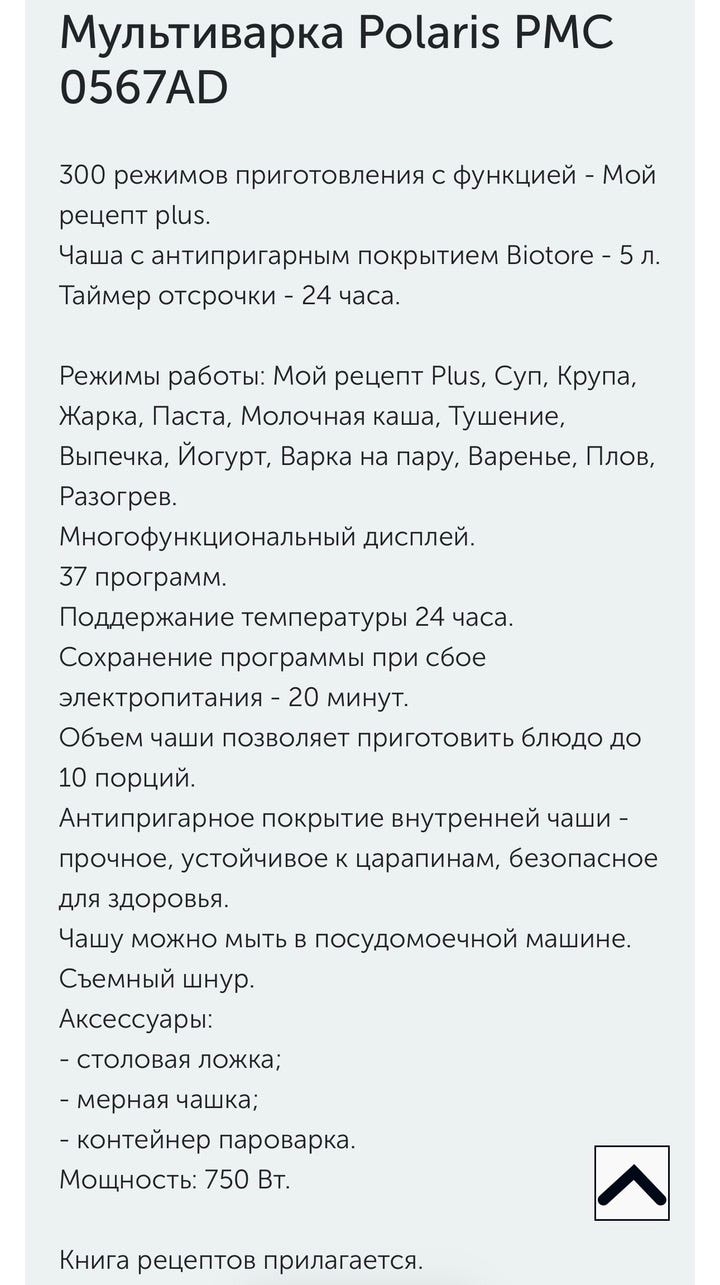 Мультиварка Polaris PMC 0567AD

300 режимов приготовления с функцией - Мой рецепт plus.
Чаша с антипригарным покрытием Biotore - 5 л.
Таймер отсрочки - 24 часа.

Режимы работы: Мой рецепт Plus, Суп, Крупа, Жарка, Паста, Молочная каша, Тушение, Выпечка, Йогурт, Варка на пару, Варенье, Плов, Разогрев.
Многофункциональный дисплей.
37 программ.
Поддержание температуры 24 часа.
Сохранение программы при сбое электропитания - 20 минут.
Объем чаши позволяет приготовить блюдо до 10 порций.
Антипригарное покрытие внутренней чаши - прочное, устойчивое к царапинам, безопасное для здоровья.
Чашу можно мыть в посудомоечной машине.
Съемный шнур.
Аксессуары:
- столовая ложка;
- мерная чашка;
- контейнер пароварка.
Мощность: 750 Вт.

Книга рецептов прилагается.